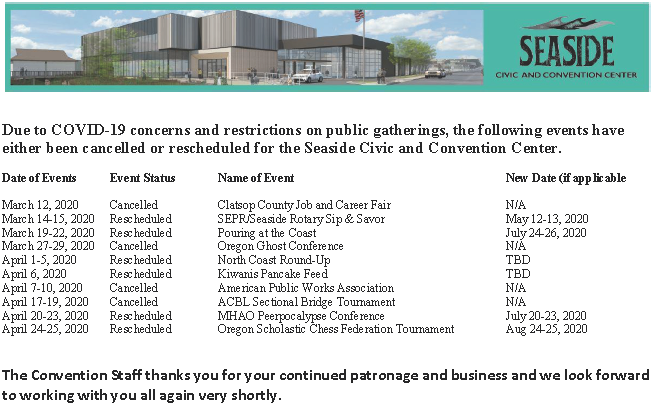 SEASIDE
CIVIC AND CONVENTION CENTER

Due to COVID-19 concerns and restrictions on public gatherings, the following events have either been cancelled or rescheduled for the Seaside Civic and Convention Center.

| Date of Events | Event Status | Name of Event | New Date (if applicable |
|---|---|---|---|
| March 12, 2020 | Cancelled | Clatsop County Job and Career Fair | N/A |
| March 14-15, 2020 | Rescheduled | SEPR/Seaside Rotary Sip & Savor | May 12-13, 2020 |
| March 19-22, 2020 | Rescheduled | Pouring at the Coast | July 24-26, 2020 |
| March 27-29, 2020 | Cancelled | Oregon Ghost Conference | N/A |
| April 1-5, 2020 | Rescheduled | North Coast Round-Up | TBD |
| April 6, 2020 | Rescheduled | Kiwanis Pancake Feed | TBD |
| April 7-10, 2020 | Cancelled | American Public Works Association | N/A |
| April 17-19, 2020 | Cancelled | ACBL Sectional Bridge Tournament | N/A |
| April 20-23, 2020 | Rescheduled | MHAO Peerpocalypse Conference | July 20-23, 2020 |
| April 24-25, 2020 | Rescheduled | Oregon Scholastic Chess Federation Tournament | Aug 24-25, 2020 |

The Convention Staff thanks you for your continued patronage and business and we look forward to working with you all again very shortly.